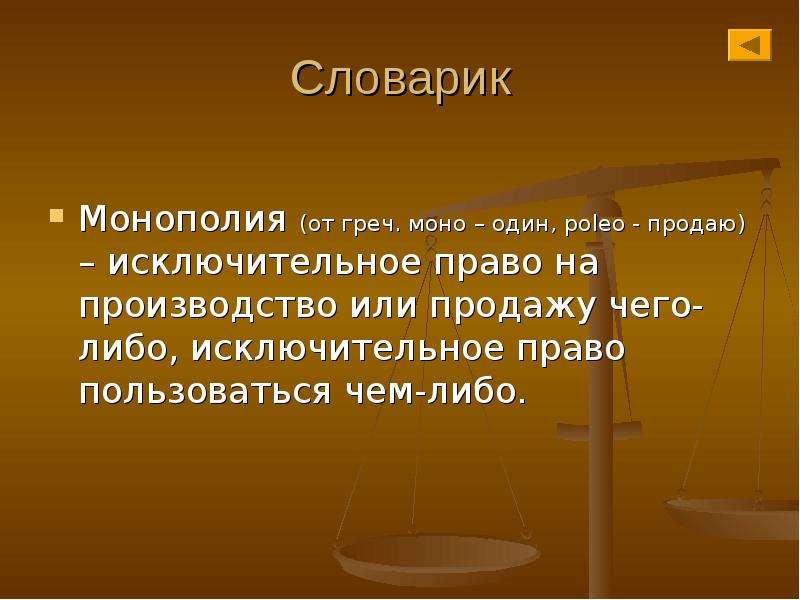 Словарик

Монополия (от греч. моно – один, poleo - продаю) – исключительное право на производство или продажу чего-либо, исключительное право пользоваться чем-либо.